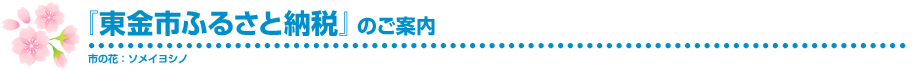 『東金市ふるさと納税』のご案内

市の花：ソメイヨシノ